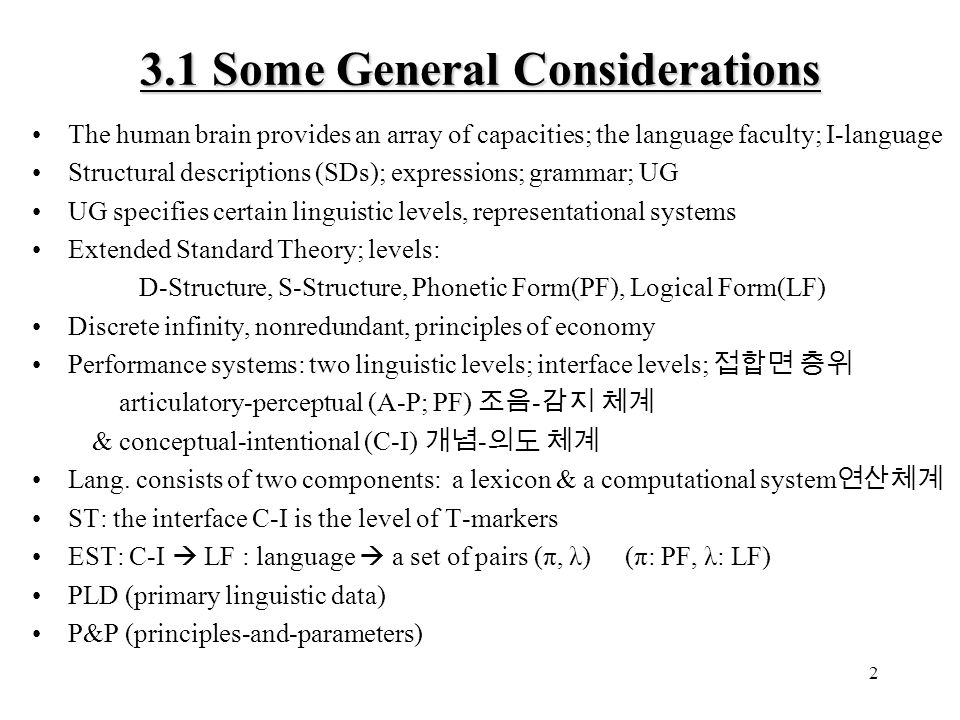 3.1 Some General Considerations

• The human brain provides an array of capacities; the language faculty; I-language
• Structural descriptions (SDs); expressions; grammar; UG
• UG specifies certain linguistic levels, representational systems
• Extended Standard Theory; levels:
D-Structure, S-Structure, Phonetic Form(PF), Logical Form(LF)
• Discrete infinity, nonredundant, principles of economy
• Performance systems: two linguistic levels; interface levels; 접합면 층위
articulatory-perceptual (A-P; PF) 조음-감지 체계
& conceptual-intentional (C-I) 개념-의도 체계
• Lang. consists of two components: a lexicon & a computational system연산체계
• ST: the interface C-I is the level of T-markers
• EST: C-I → LF : language → a set of pairs ($\pi$, $\lambda$) ($\pi$: PF, $\lambda$: LF)
• PLD (primary linguistic data)
• P&P (principles-and-parameters)

2